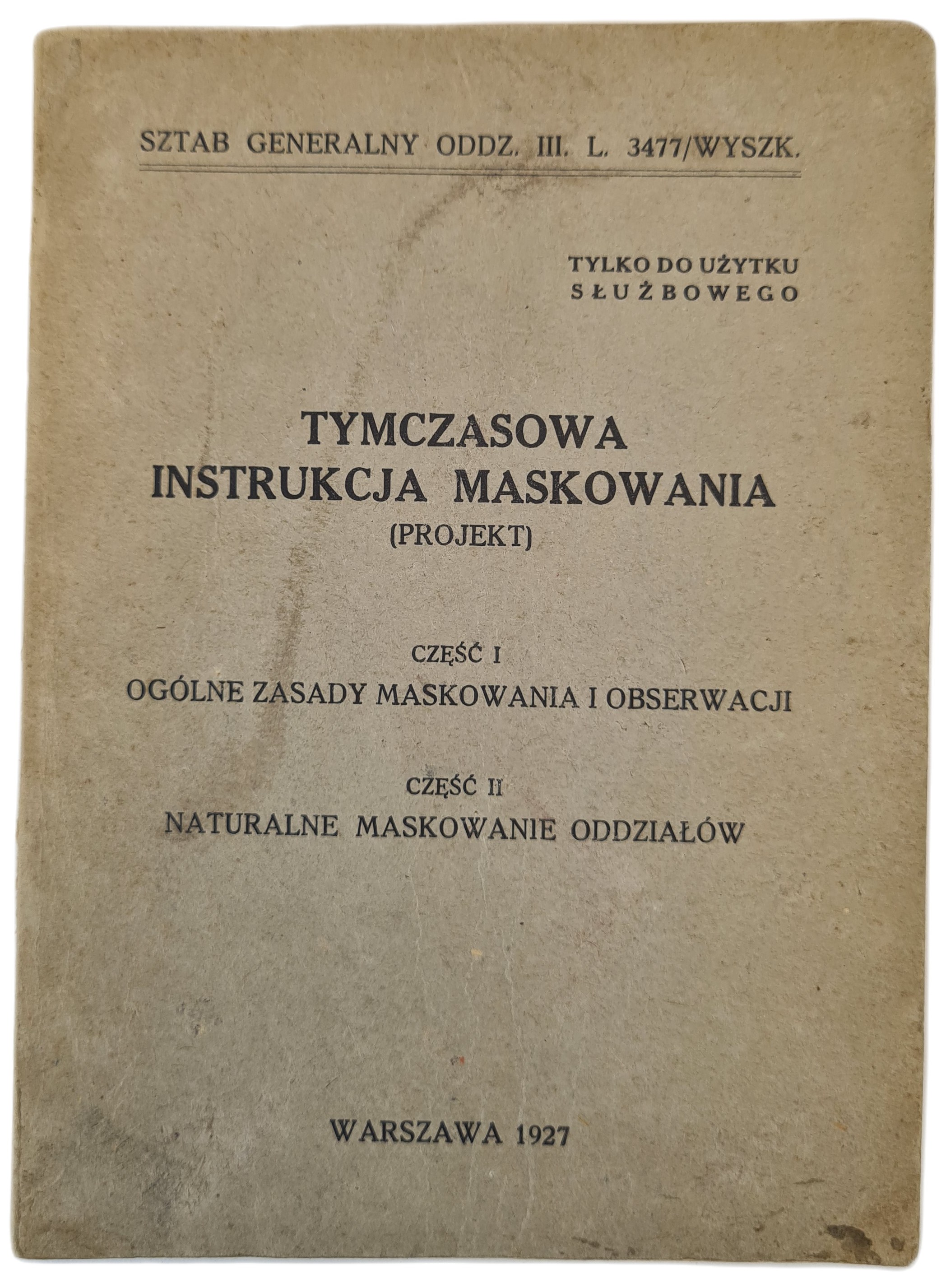 SZTAB GENERALNY ODDZ. III. L. 3477/WYSZK.

TYLKO DO UŻYTKU SŁUŻBOWEGO

TYMCZASOWA INSTRUKCJA MASKOWANIA
(PROJEKT)

CZĘŚĆ I
OGÓLNE ZASADY MASKOWANIA I OBSERWACJI

CZĘŚĆ II
NATURALNE MASKOWANIE ODDZIAŁÓW

WARSZAWA 1927